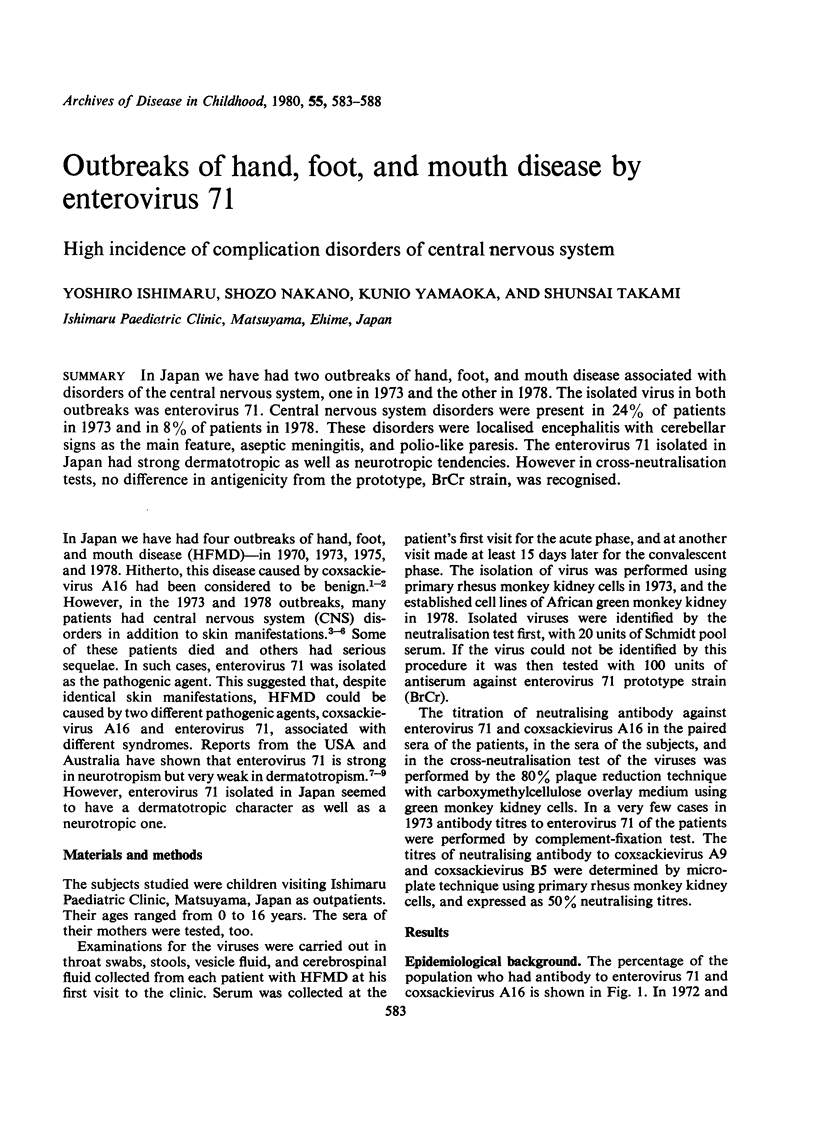 Archives of Disease in Childhood, 1980, 55, 583-588

Outbreaks of hand, foot, and mouth disease by enterovirus 71

High incidence of complication disorders of central nervous system

YOSHIRO ISHIMARU, SHOZO NAKANO, KUNIO YAMAOKA, AND SHUNSAI TAKAMI

Ishimaru Paediatric Clinic, Matsuyama, Ehime, Japan

SUMMARY In Japan we have had two outbreaks of hand, foot, and mouth disease associated with disorders of the central nervous system, one in 1973 and the other in 1978. The isolated virus in both outbreaks was enterovirus 71. Central nervous system disorders were present in 24% of patients in 1973 and in 8% of patients in 1978. These disorders were localised encephalitis with cerebellar signs as the main feature, aseptic meningitis, and polio-like paresis. The enterovirus 71 isolated in Japan had strong dermatotropic as well as neurotropic tendencies. However in cross-neutralisation tests, no difference in antigenicity from the prototype, BrCr strain, was recognised.

In Japan we have had four outbreaks of hand, foot, and mouth disease (HFMD)—in 1970, 1973, 1975, and 1978. Hitherto, this disease caused by coxsackievirus A16 had been considered to be benign.$^{1-2}$ However, in the 1973 and 1978 outbreaks, many patients had central nervous system (CNS) disorders in addition to skin manifestations.$^{3-6}$ Some of these patients died and others had serious sequelae. In such cases, enterovirus 71 was isolated as the pathogenic agent. This suggested that, despite identical skin manifestations, HFMD could be caused by two different pathogenic agents, coxsackievirus A16 and enterovirus 71, associated with different syndromes. Reports from the USA and Australia have shown that enterovirus 71 is strong in neurotropism but very weak in dermatotropism.$^{7-9}$ However, enterovirus 71 isolated in Japan seemed to have a dermatotropic character as well as a neurotropic one.

Materials and methods

The subjects studied were children visiting Ishimaru Paediatric Clinic, Matsuyama, Japan as outpatients. Their ages ranged from 0 to 16 years. The sera of their mothers were tested, too.

Examinations for the viruses were carried out in throat swabs, stools, vesicle fluid, and cerebrospinal fluid collected from each patient with HFMD at his first visit to the clinic. Serum was collected at the patient's first visit for the acute phase, and at another visit made at least 15 days later for the convalescent phase. The isolation of virus was performed using primary rhesus monkey kidney cells in 1973, and the established cell lines of African green monkey kidney in 1978. Isolated viruses were identified by the neutralisation test first, with 20 units of Schmidt pool serum. If the virus could not be identified by this procedure it was then tested with 100 units of antiserum against enterovirus 71 prototype strain (BrCr).

The titration of neutralising antibody against enterovirus 71 and coxsackievirus A16 in the paired sera of the patients, in the sera of the subjects, and in the cross-neutralisation test of the viruses was performed by the 80% plaque reduction technique with carboxymethylcellulose overlay medium using green monkey kidney cells. In a very few cases in 1973 antibody titres to enterovirus 71 of the patients were performed by complement-fixation test. The titres of neutralising antibody to coxsackievirus A9 and coxsackievirus B5 were determined by microplate technique using primary rhesus monkey kidney cells, and expressed as 50% neutralising titres.

Results

Epidemiological background. The percentage of the population who had antibody to enterovirus 71 and coxsackievirus A16 is shown in Fig. 1. In 1972 and

583